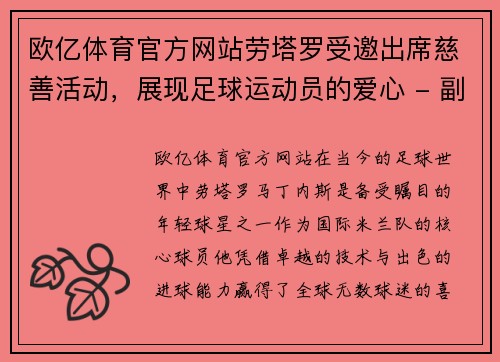 欧亿体育官方网站劳塔罗受邀出席慈善活动，展现足球运动员的爱心 - 副

欧亿体育官方网站在当今的足球世界中劳塔罗马丁内斯是备受瞩目的年轻球星之一作为国际米兰队的核心球员他凭借卓越的技术与出色的进球能力赢得了全球无数球迷的喜